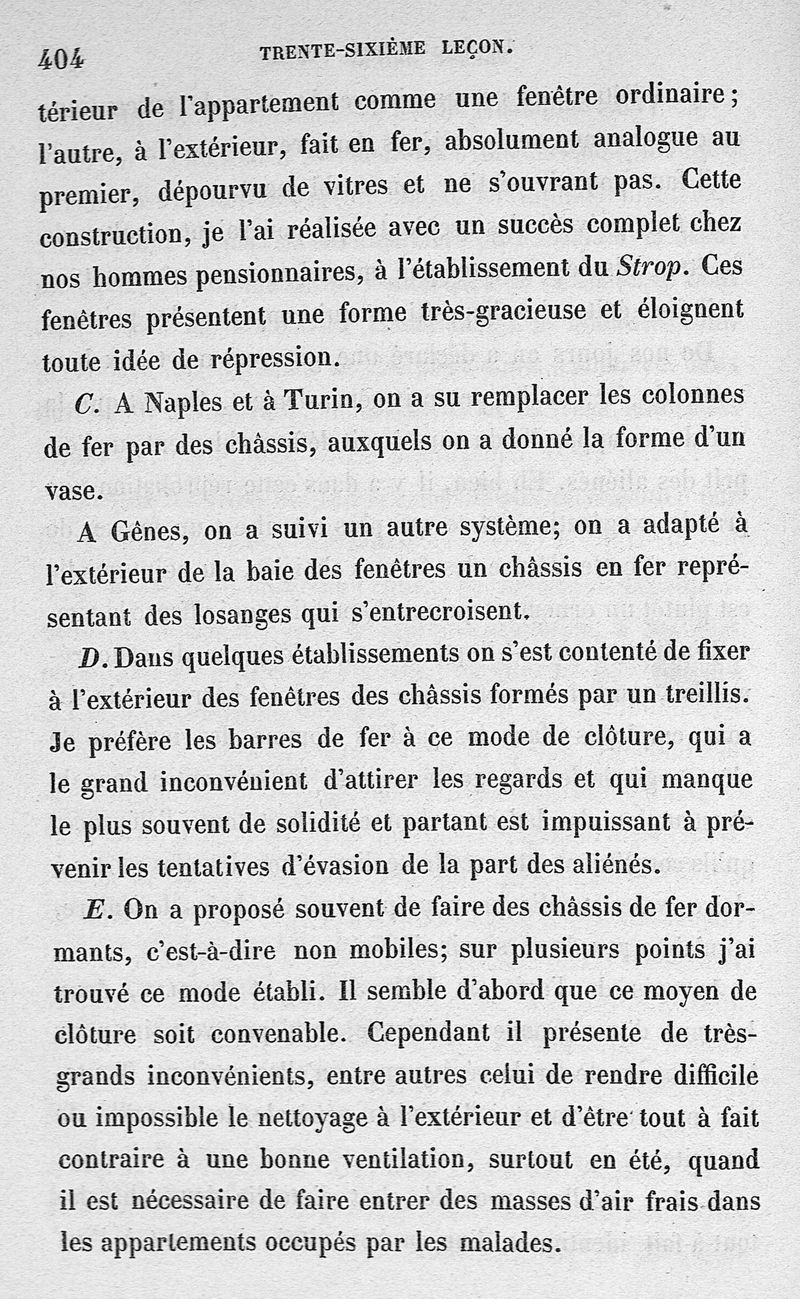 404 TRENTE-SIXIÈME LEÇON.

térieur de l'appartement comme une fenêtre ordinaire; l'autre, à l'extérieur, fait en fer, absolument analogue au premier, dépourvu de vitres et ne s'ouvrant pas. Cette construction, je l'ai réalisée avec un succès complet chez nos hommes pensionnaires, à l'établissement du Strop. Ces fenêtres présentent une forme très-gracieuse et éloignent toute idée de répression.

C. A Naples et à Turin, on a su remplacer les colonnes de fer par des châssis, auxquels on a donné la forme d'un vase.

A Gênes, on a suivi un autre système; on a adapté à l'extérieur de la baie des fenêtres un châssis en fer représentant des losanges qui s'entrecroisent.

D. Dans quelques établissements on s'est contenté de fixer à l'extérieur des fenêtres des châssis formés par un treillis. Je préfère les barres de fer à ce mode de clôture, qui a le grand inconvénient d'attirer les regards et qui manque le plus souvent de solidité et partant est impuissant à prévenir les tentatives d'évasion de la part des aliénés.

E. On a proposé souvent de faire des châssis de fer dormants, c'est-à-dire non mobiles; sur plusieurs points j'ai trouvé ce mode établi. Il semble d'abord que ce moyen de clôture soit convenable. Cependant il présente de très-grands inconvénients, entre autres celui de rendre difficile ou impossible le nettoyage à l'extérieur et d'être tout à fait contraire à une bonne ventilation, surtout en été, quand il est nécessaire de faire entrer des masses d'air frais dans les appartements occupés par les malades.